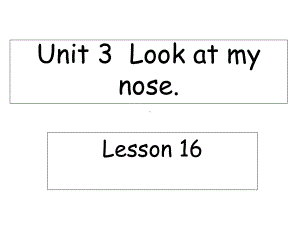 Unit 3 Look at my nose.

Lesson 16